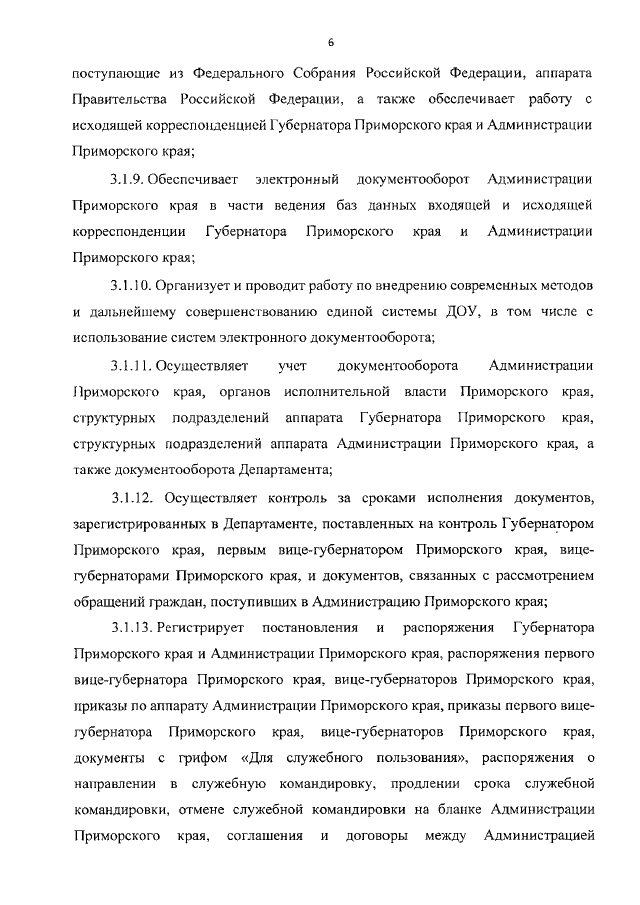 6

поступающие из Федерального Собрания Российской Федерации, аппарата Правительства Российской Федерации, а также обеспечивает работу с исходящей корреспонденцией Губернатора Приморского края и Администрации Приморского края;

3.1.9. Обеспечивает электронный документооборот Администрации Приморского края в части ведения баз данных входящей и исходящей корреспонденции Губернатора Приморского края и Администрации Приморского края;

3.1.10. Организует и проводит работу по внедрению современных методов и дальнейшему совершенствованию единой системы ДОУ, в том числе с использование систем электронного документооборота;

3.1.11. Осуществляет учет документооборота Администрации Приморского края, органов исполнительной власти Приморского края, структурных подразделений аппарата Губернатора Приморского края, структурных подразделений аппарата Администрации Приморского края, а также документооборота Департамента;

3.1.12. Осуществляет контроль за сроками исполнения документов, зарегистрированных в Департаменте, поставленных на контроль Губернатором Приморского края, первым вице-губернатором Приморского края, вице-губернаторами Приморского края, и документов, связанных с рассмотрением обращений граждан, поступивших в Администрацию Приморского края;

3.1.13. Регистрирует постановления и распоряжения Губернатора Приморского края и Администрации Приморского края, распоряжения первого вице-губернатора Приморского края, вице-губернаторов Приморского края, приказы по аппарату Администрации Приморского края, приказы первого вице-губернатора Приморского края, вице-губернаторов Приморского края, документы с грифом «Для служебного пользования», распоряжения о направлении в служебную командировку, продлении срока служебной командировки, отмене служебной командировки на бланке Администрации Приморского края, соглашения и договоры между Администрацией